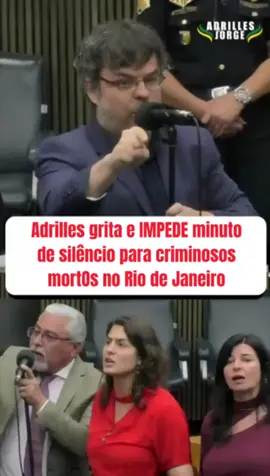 ADRILLES JORGE

Adrilles grita e IMPEDE minuto de silêncio para criminosos mort0s no Rio de Janeiro